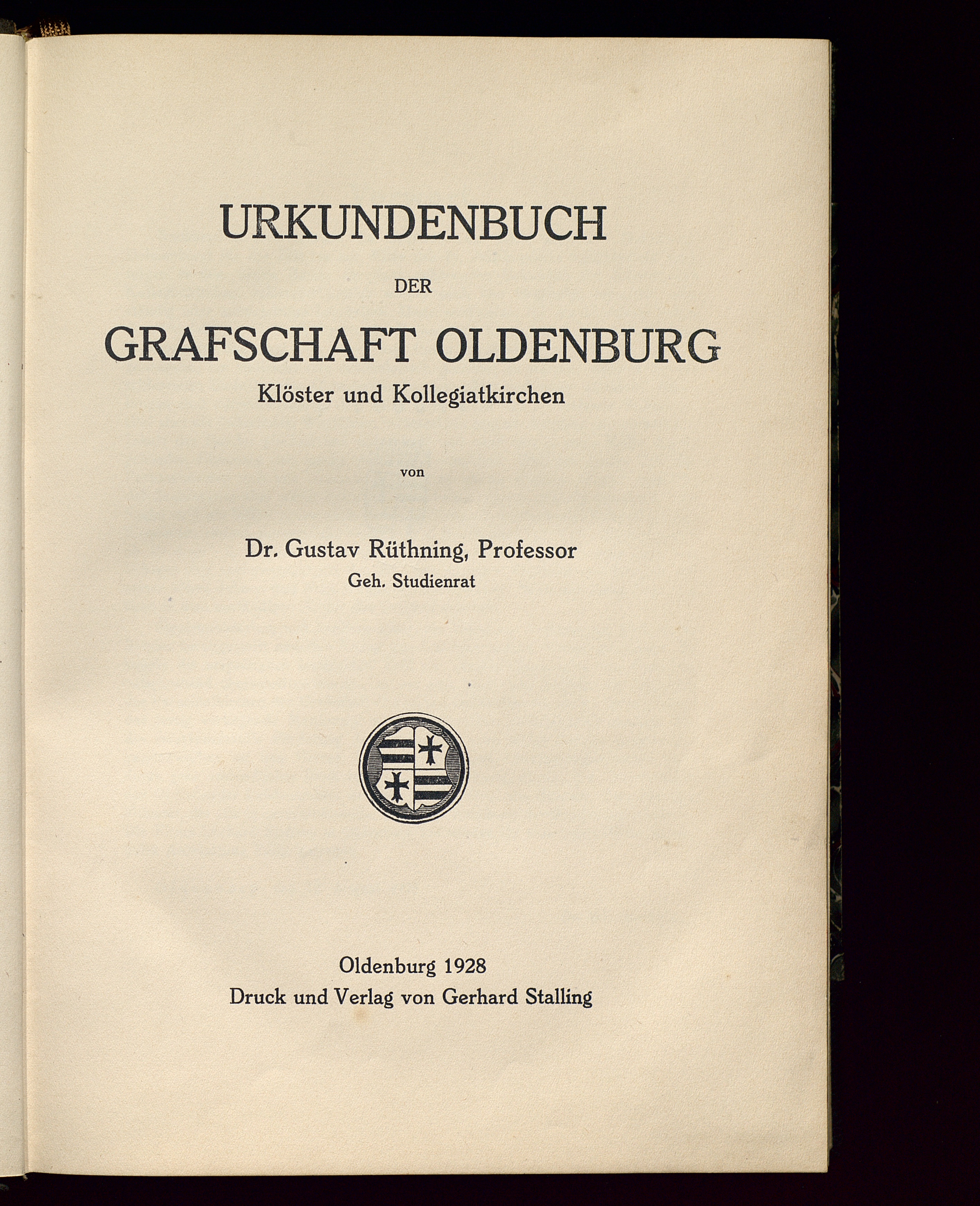 URKUNDENBUCH

DER

GRAFSCHAFT OLDENBURG

Klöster und Kollegiatkirchen

von

Dr. Gustav Rüthning, Professor

Geh. Studienrat

Oldenburg 1928

Druck und Verlag von Gerhard Stalling